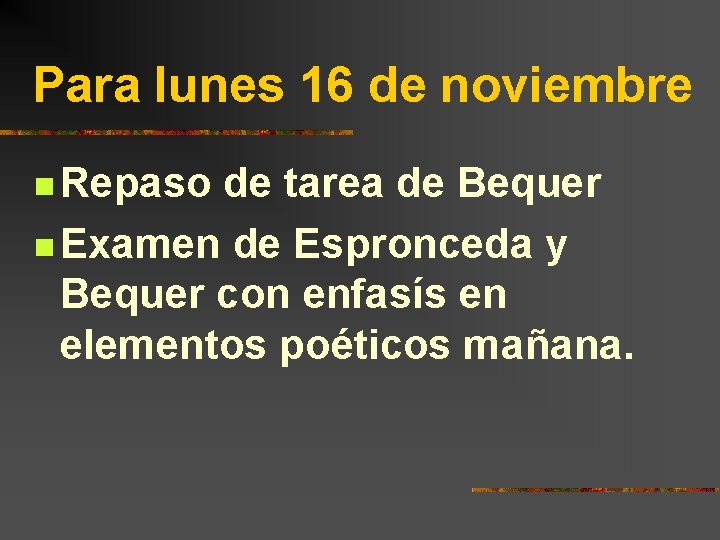 Para lunes 16 de noviembre

Repaso de tarea de Bequer

Examen de Espronceda y Bequer con enfasís en elementos poéticos mañana.